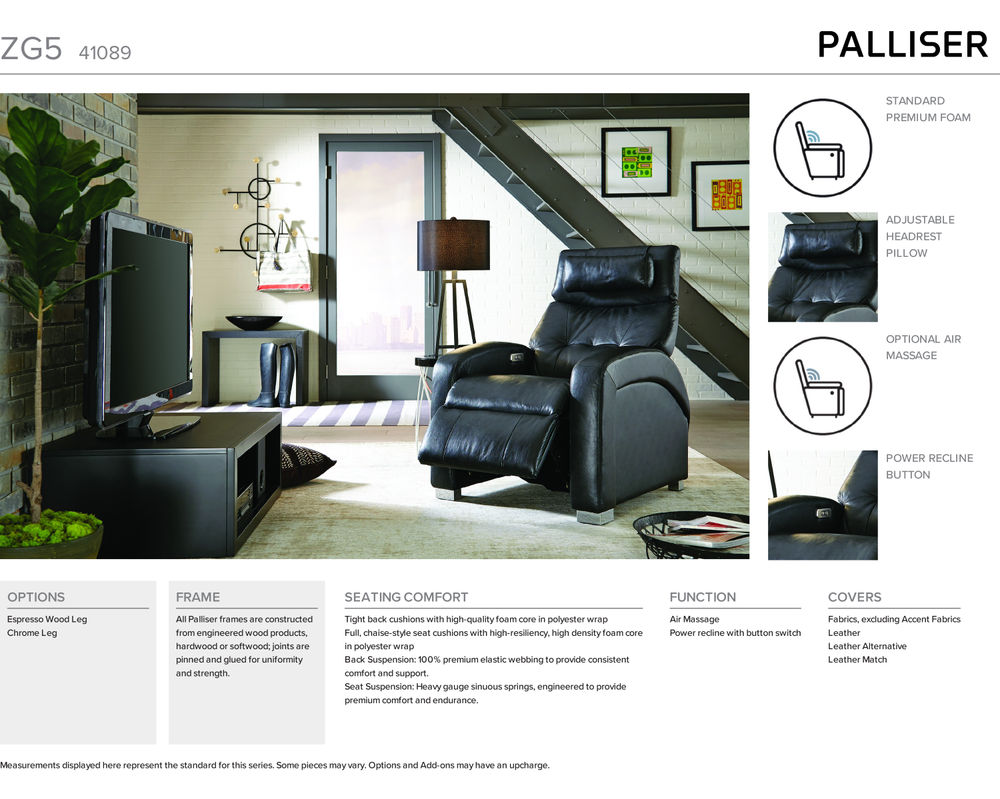 ZG5 41089

PALLISER

STANDARD PREMIUM FOAM

ADJUSTABLE HEADREST PILLOW

OPTIONAL AIR MASSAGE

POWER RECLINE BUTTON

OPTIONS
Espresso Wood Leg
Chrome Leg

FRAME
All Palliser frames are constructed from engineered wood products, hardwood or softwood; joints are pinned and glued for uniformity and strength.

SEATING COMFORT
Tight back cushions with high-quality foam core in polyester wrap
Full, chaise-style seat cushions with high-resiliency, high density foam core in polyester wrap
Back Suspension: 100% premium elastic webbing to provide consistent comfort and support.
Seat Suspension: Heavy gauge sinuous springs, engineered to provide premium comfort and endurance.

FUNCTION
Air Massage
Power recline with button switch

COVERS
Fabrics, excluding Accent Fabrics
Leather
Leather Alternative
Leather Match

Measurements displayed here represent the standard for this series. Some pieces may vary. Options and Add-ons may have an upcharge.